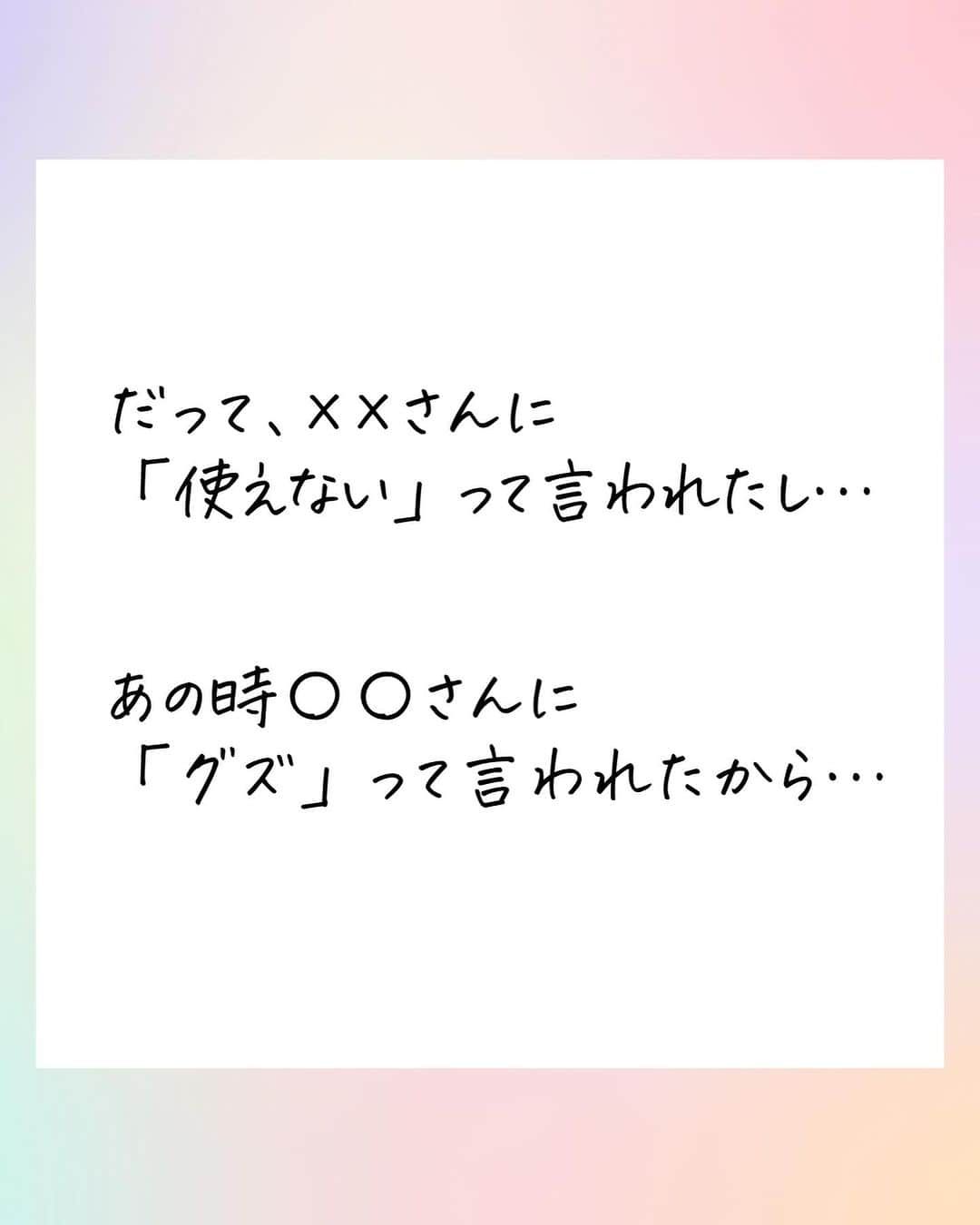 だって、××さんに
「使えない」って言われたし…

あの時〇〇さんに
「グズ」って言われたから…